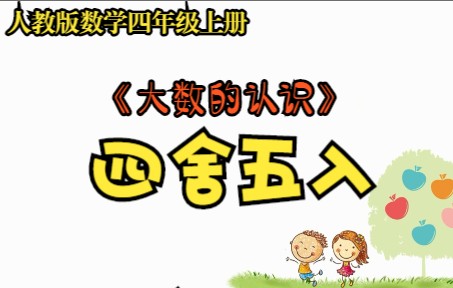 人教版数学四年级上册

《大数的认识》

四舍五入